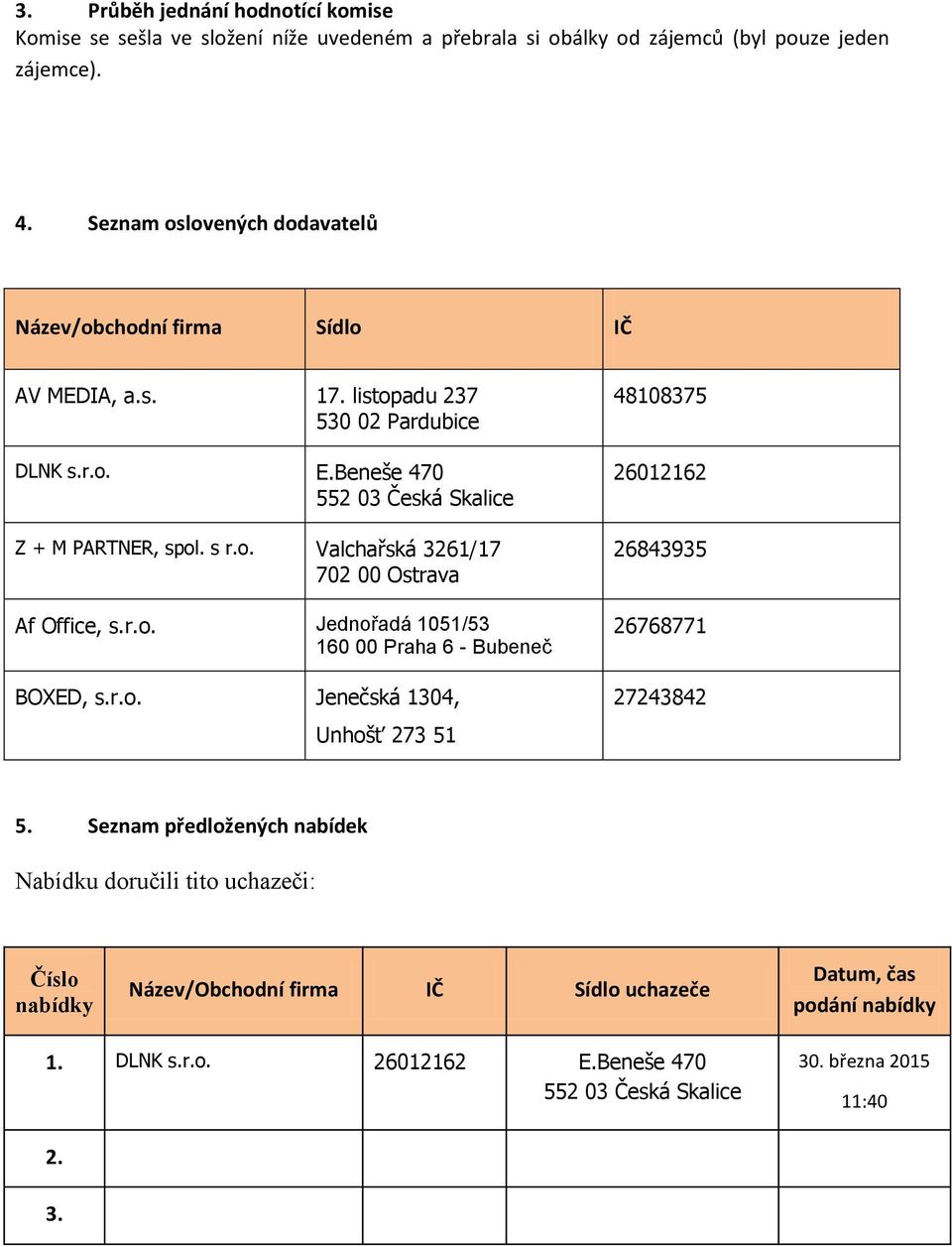 3. Průběh jednání hodnotící komise
Komise se sešla ve složení níže uvedeném a přebrala si obálky od zájemců (byl pouze jeden zájemce).

4. Seznam oslovených dodavatelů

| Název/obchodní firma | Sídlo | IČ |
|---|---|---|
| AV MEDIA, a.s. | 17. listopadu 237 530 02 Pardubice | 48108375 |
| DLNK s.r.o. | E.Beneše 470 552 03 Česká Skalice | 26012162 |
| Z + M PARTNER, spol. s r.o. | Valchařská 3261/17 702 00 Ostrava | 26843935 |
| Af Office, s.r.o. | Jednořadá 1051/53 160 00 Praha 6 - Bubeneč | 26768771 |
| BOXED, s.r.o. | Jenečská 1304, Unhošť 273 51 | 27243842 |

5. Seznam předložených nabídek

Nabídku doručili tito uchazeči:

| Číslo nabídky | Název/Obchodní firma | IČ | Sídlo uchazeče | Datum, čas podání nabídky |
|---|---|---|---|---|
| 1. | DLNK s.r.o. | 26012162 | E.Beneše 470 552 03 Česká Skalice | 30. března 2015 11:40 |
| 2. | | | | |
| 3. | | | | |